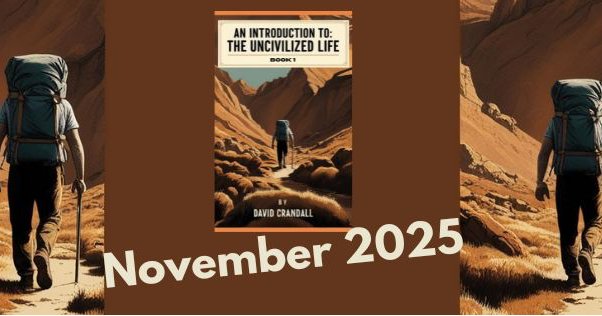 AN INTRODUCTION TO:
THE UNCIVILIZED LIFE
BOOK 1

BY
DAVID CRANDALL

November 2025